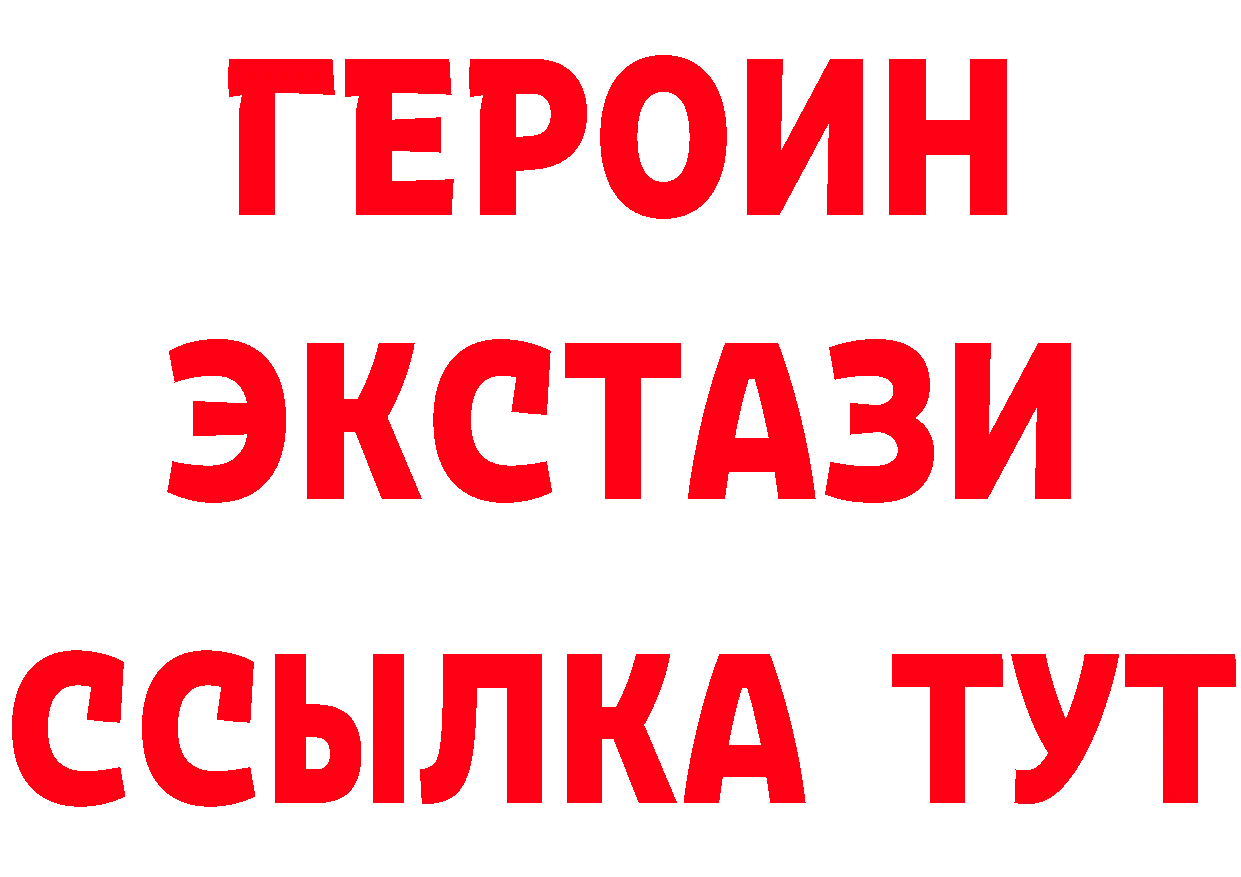 ГЕРОИН
ЭКСТАЗИ
ССЫЛКА ТУТ